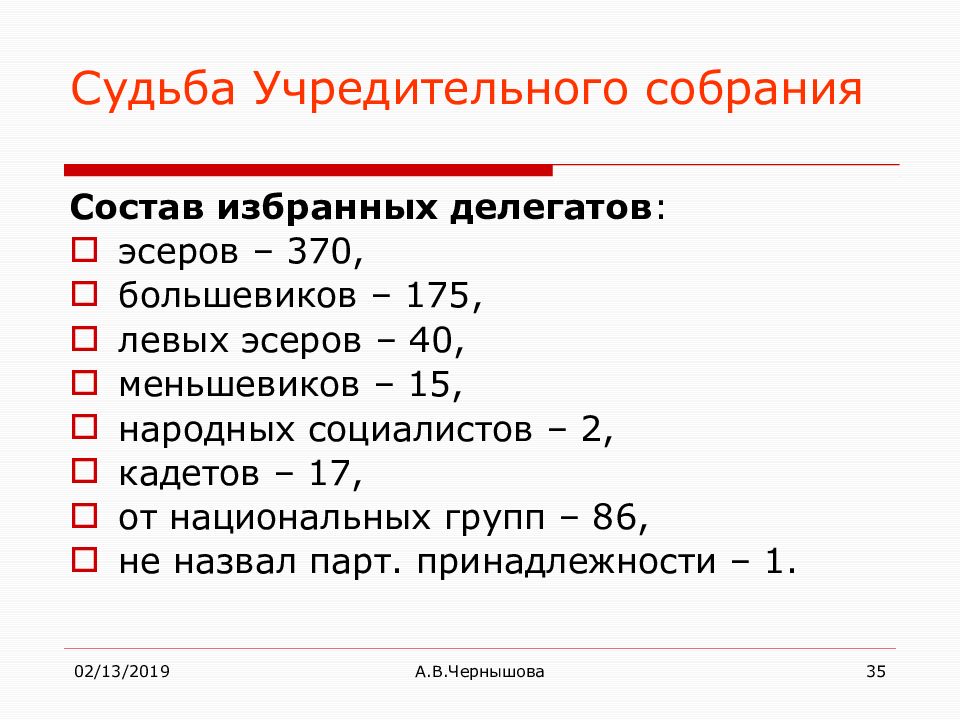 Судьба Учредительного собрания

Состав избранных делегатов:
эсеров – 370,
большевиков – 175,
левых эсеров – 40,
меньшевиков – 15,
народных социалистов – 2,
кадетов – 17,
от национальных групп – 86,
не назвал парт. принадлежности – 1.

02/13/2019 А.В.Чернышова 35